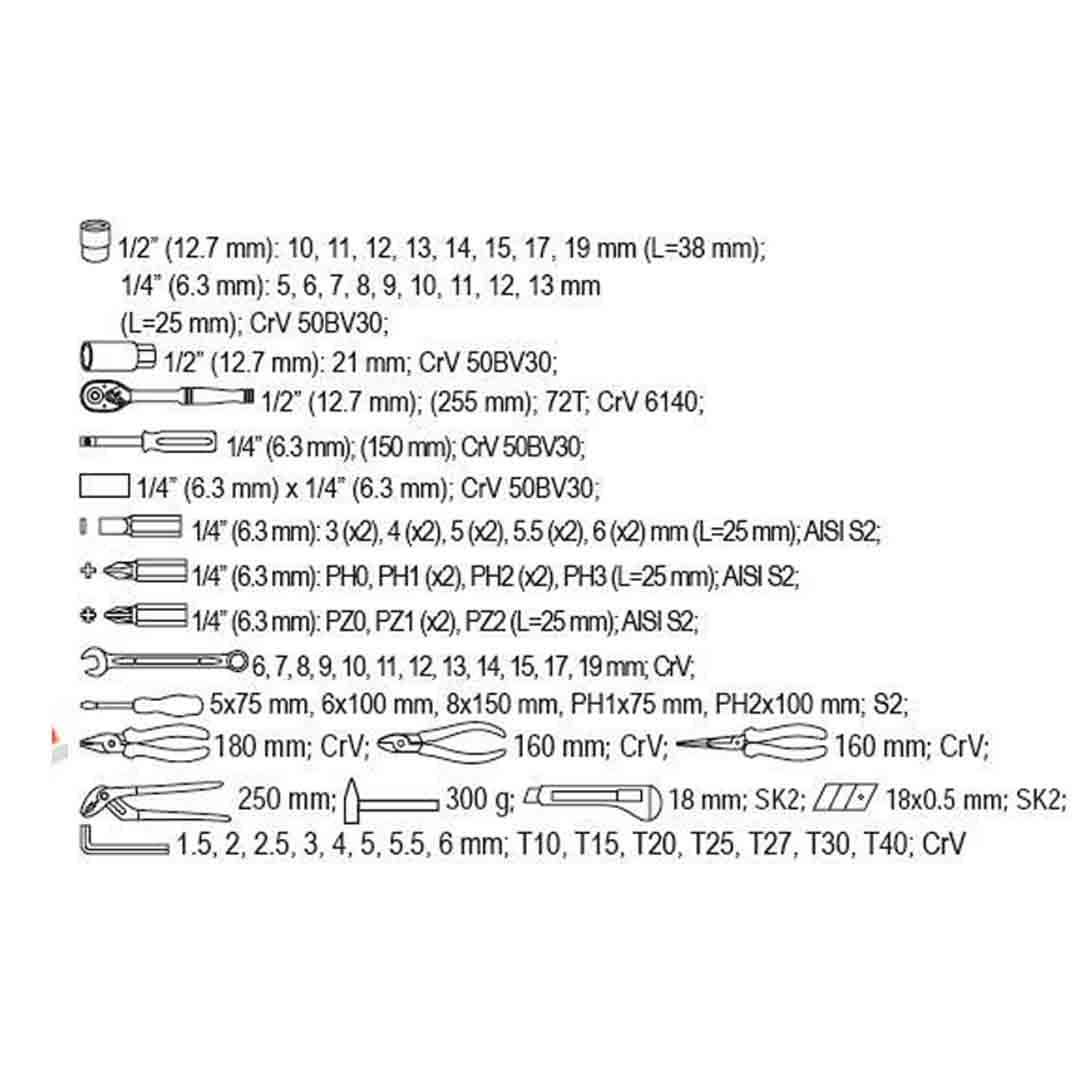 1/2" (12.7 mm): 10, 11, 12, 13, 14, 15, 17, 19 mm (L=38 mm); 1/4" (6.3 mm): 5, 6, 7, 8, 9, 10, 11, 12, 13 mm (L=25 mm); CrV 50BV30;

1/2" (12.7 mm): 21 mm; CrV 50BV30;

1/2" (12.7 mm); (255 mm); 72T; CrV 6140;

1/4" (6.3 mm); (150 mm); CrV 50BV30;

1/4" (6.3 mm) x 1/4" (6.3 mm); CrV 50BV30;

1/4" (6.3 mm): 3 (x2), 4 (x2), 5 (x2), 5.5 (x2), 6 (x2) mm (L=25 mm); AISI S2;

1/4" (6.3 mm): PH0, PH1 (x2), PH2 (x2), PH3 (L=25 mm); AISI S2;

1/4" (6.3 mm): PZ0, PZ1 (x2), PZ2 (L=25 mm); AISI S2;

6, 7, 8, 9, 10, 11, 12, 13, 14, 15, 17, 19 mm; CrV;

5x75 mm, 6x100 mm, 8x150 mm, PH1x75 mm, PH2x100 mm; S2;

180 mm; CrV; 160 mm; CrV; 160 mm; CrV;

250 mm; 300 g; 18 mm; SK2; 18x0.5 mm; SK2;

1.5, 2, 2.5, 3, 4, 5, 5.5, 6 mm; T10, T15, T20, T25, T27, T30, T40; CrV